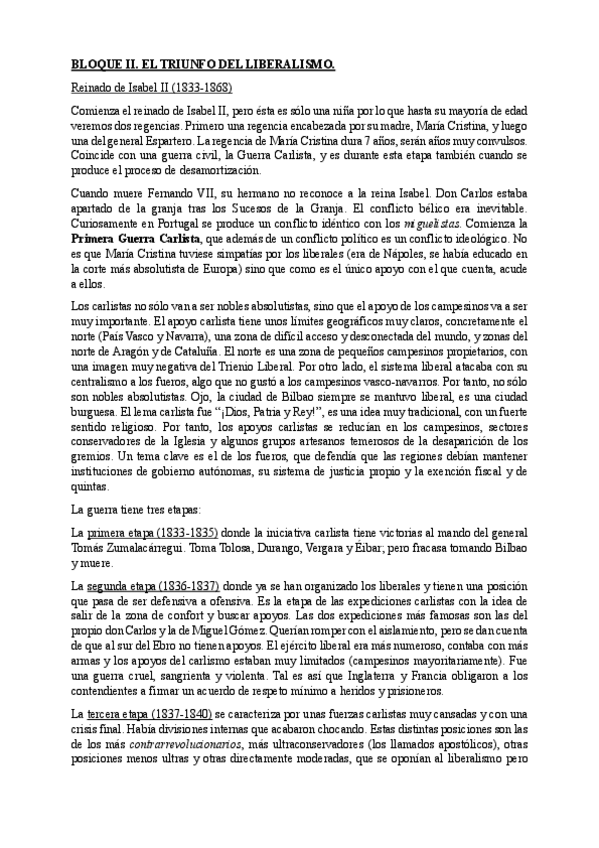 BLOQUE II. EL TRIUNFO DEL LIBERALISMO.

Reinado de Isabel II (1833-1868)

Comienza el reinado de Isabel II, pero ésta es sólo una niña por lo que hasta su mayoría de edad veremos dos regencias. Primero una regencia encabezada por su madre, María Cristina, y luego una del general Espartero. La regencia de María Cristina dura 7 años, serán años muy convulsos. Coincide con una guerra civil, la Guerra Carlista, y es durante esta etapa también cuando se produce el proceso de desamortización.

Cuando muere Fernando VII, su hermano no reconoce a la reina Isabel. Don Carlos estaba apartado de la granja tras los Sucesos de la Granja. El conflicto bélico era inevitable. Curiosamente en Portugal se produce un conflicto idéntico con los miguelistas. Comienza la Primera Guerra Carlista, que además de un conflicto político es un conflicto ideológico. No es que María Cristina tuviese simpatías por los liberales (era de Nápoles, se había educado en la corte más absolutista de Europa) sino que como es el único apoyo con el que cuenta, acude a ellos.

Los carlistas no sólo van a ser nobles absolutistas, sino que el apoyo de los campesinos va a ser muy importante. El apoyo carlista tiene unos límites geográficos muy claros, concretamente el norte (País Vasco y Navarra), una zona de difícil acceso y desconectada del mundo, y zonas del norte de Aragón y de Cataluña. El norte es una zona de pequeños campesinos propietarios, con una imagen muy negativa del Trienio Liberal. Por otro lado, el sistema liberal atacaba con su centralismo a los fueros, algo que no gustó a los campesinos vasco-navarros. Por tanto, no sólo son nobles absolutistas. Ojo, la ciudad de Bilbao siempre se mantuvo liberal, es una ciudad burguesa. El lema carlista fue "¡Dios, Patria y Rey!", es una idea muy tradicional, con un fuerte sentido religioso. Por tanto, los apoyos carlistas se reducían en los campesinos, sectores conservadores de la Iglesia y algunos grupos artesanos temerosos de la desaparición de los gremios. Un tema clave es el de los fueros, que defendía que las regiones debían mantener instituciones de gobierno autónomas, su sistema de justicia propio y la exención fiscal y de quintas.

La guerra tiene tres etapas:

La primera etapa (1833-1835) donde la iniciativa carlista tiene victorias al mando del general Tomás Zumalacárregui. Toma Tolosa, Durango, Vergara y Éibar, pero fracasa tomando Bilbao y muere.

La segunda etapa (1836-1837) donde ya se han organizado los liberales y tienen una posición que pasa de ser defensiva a ofensiva. Es la etapa de las expediciones carlistas con la idea de salir de la zona de confort y buscar apoyos. Las dos expediciones más famosas son las del propio don Carlos y la de Miguel Gómez. Querían romper con el aislamiento, pero se dan cuenta de que al sur del Ebro no tienen apoyos. El ejército liberal era más numeroso, contaba con más armas y los apoyos del carlismo estaban muy limitados (campesinos mayoritariamente). Fue una guerra cruel, sangrienta y violenta. Tal es así que Inglaterra y Francia obligaron a los contendientes a firmar un acuerdo de respeto mínimo a heridos y prisioneros.

La tercera etapa (1837-1840) se caracteriza por unas fuerzas carlistas muy cansadas y con una crisis final. Había divisiones internas que acabaron chocando. Estas distintas posiciones son las de los más contrarrevolucionarios, más ultraconservadores (los llamados apostólicos), otras posiciones menos ultras y otras directamente moderadas, que se oponían al liberalismo pero